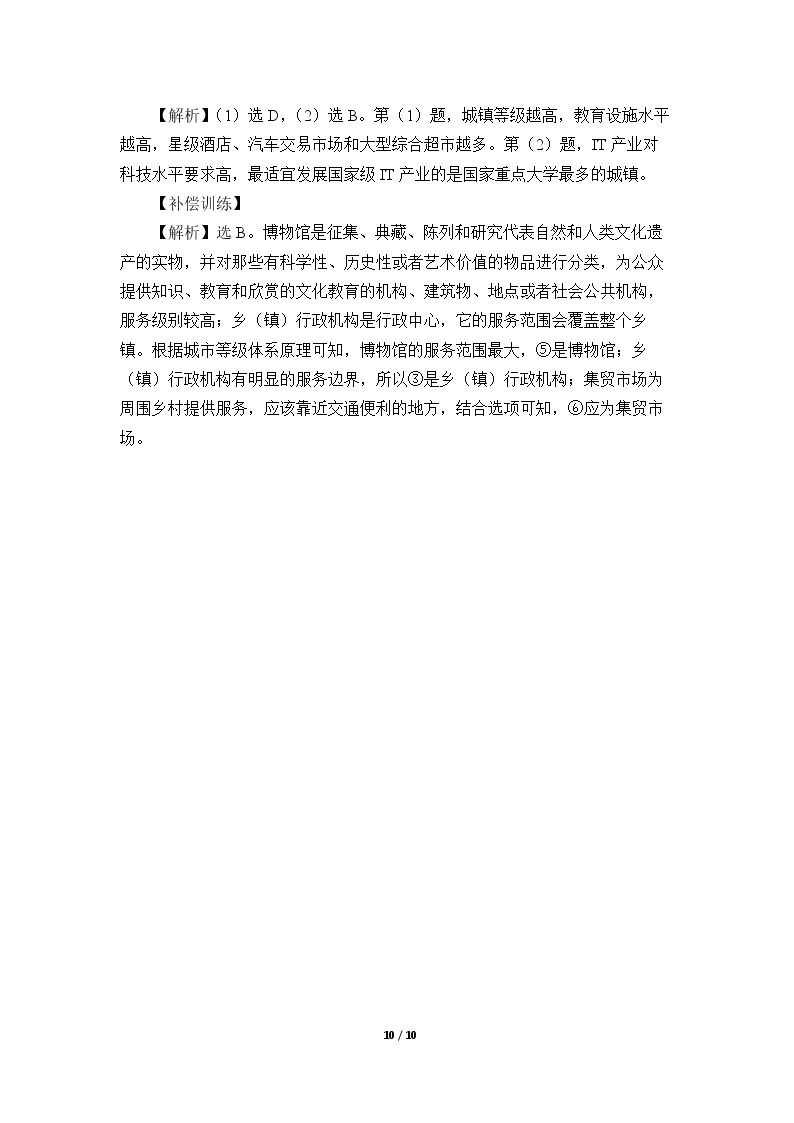 【解析】(1)选D,(2)选B。第(1)题,城镇等级越高,教育设施水平越高,星级酒店、汽车交易市场和大型综合超市越多。第(2)题,IT产业对科技水平要求高,最适宜发展国家级IT产业的是国家重点大学最多的城镇。

【补偿训练】

【解析】选B。博物馆是征集、典藏、陈列和研究代表自然和人类文化遗产的实物,并对那些有科学性、历史性或者艺术价值的物品进行分类,为公众提供知识、教育和欣赏的文化教育的机构、建筑物、地点或者社会公共机构,服务级别较高;乡(镇)行政机构是行政中心,它的服务范围会覆盖整个乡镇。根据城市等级体系原理可知,博物馆的服务范围最大,⑤是博物馆;乡(镇)行政机构有明显的服务边界,所以③是乡(镇)行政机构;集贸市场为周围乡村提供服务,应该靠近交通便利的地方,结合选项可知,⑥应为集贸市场。

10 / 10